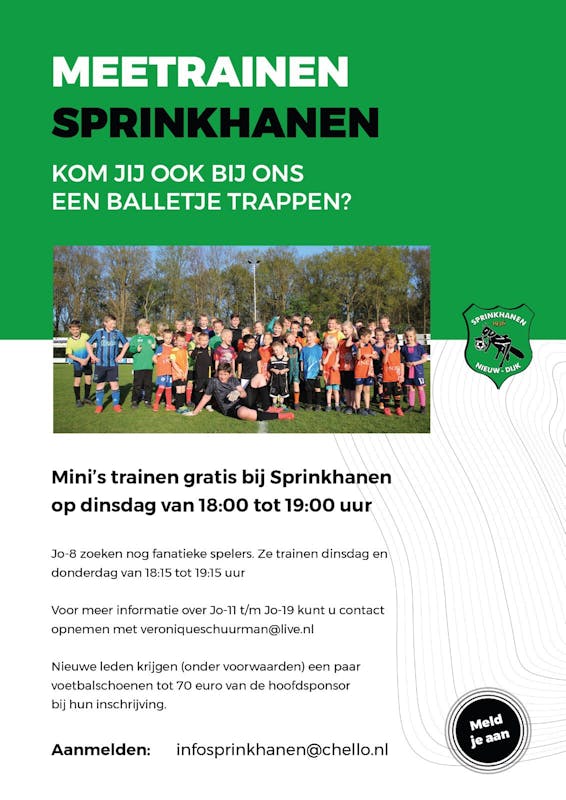 MEETRAINEN
SPRINKHANEN

KOM JIJ OOK BIJ ONS
EEN BALLETJE TRAPPEN?

SPRINKHANEN
NIEUW-DIJK

Mini's trainen gratis bij Sprinkhanen op dinsdag van 18:00 tot 19:00 uur

Jo-8 zoeken nog fanatieke spelers. Ze trainen dinsdag en donderdag van 18:15 tot 19:15 uur

Voor meer informatie over Jo-11 t/m Jo-19 kunt u contact opnemen met veroniqueschuurman@live.nl

Nieuwe leden krijgen (onder voorwaarden) een paar voetbalschoenen tot 70 euro van de hoofdsponsor bij hun inschrijving.

Aanmelden: infosprinkhanen@chello.nl

Meld je aan